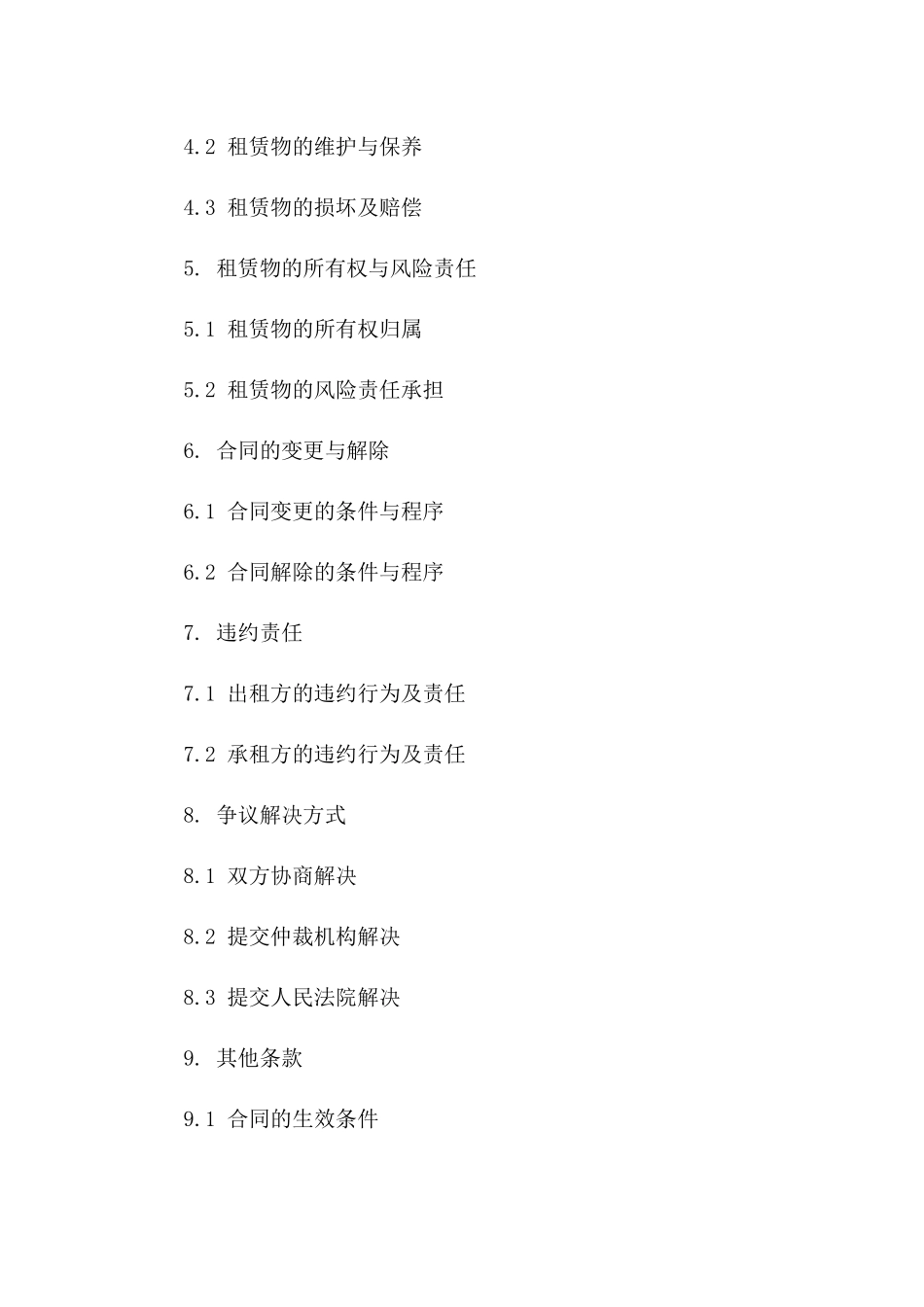 4.2 租赁物的维护与保养

4.3 租赁物的损坏及赔偿

5. 租赁物的所有权与风险责任

5.1 租赁物的所有权归属

5.2 租赁物的风险责任承担

6. 合同的变更与解除

6.1 合同变更的条件与程序

6.2 合同解除的条件与程序

7. 违约责任

7.1 出租方的违约行为及责任

7.2 承租方的违约行为及责任

8. 争议解决方式

8.1 双方协商解决

8.2 提交仲裁机构解决

8.3 提交人民法院解决

9. 其他条款

9.1 合同的生效条件